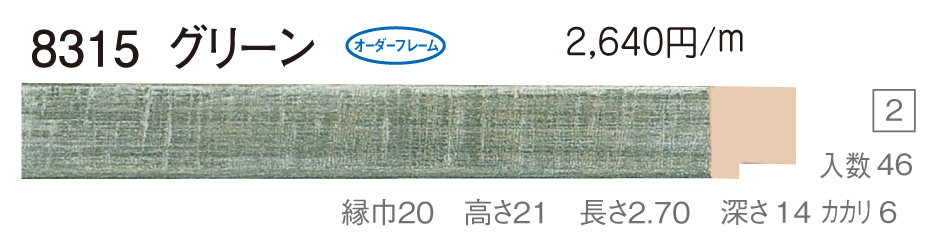 8315 グリーン オーダーフレーム 2,640円/m

2

入数 46

縁巾20 高さ21 長さ2.70 深さ14 カカリ6